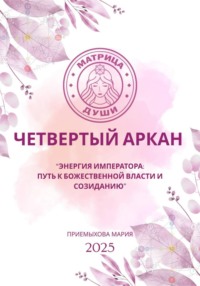 МАТРИЦА
ДУШИ

ЧЕТВЕРТЫЙ АРКАН

"ЭНЕРГИЯ ИМПЕРАТОРА: ПУТЬ К БОЖЕСТВЕННОЙ ВЛАСТИ И СОЗИДАНИЮ"

ПРИЕМЫХОВА МАРИЯ
2025